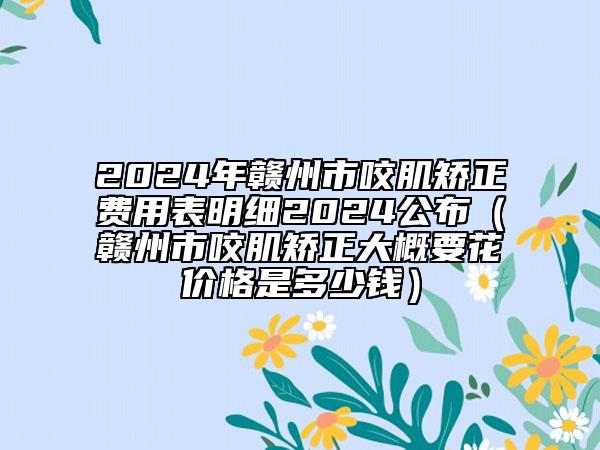 2024年赣州市咬肌矫正费用表明细2024公布（赣州市咬肌矫正大概要花价格是多少钱）